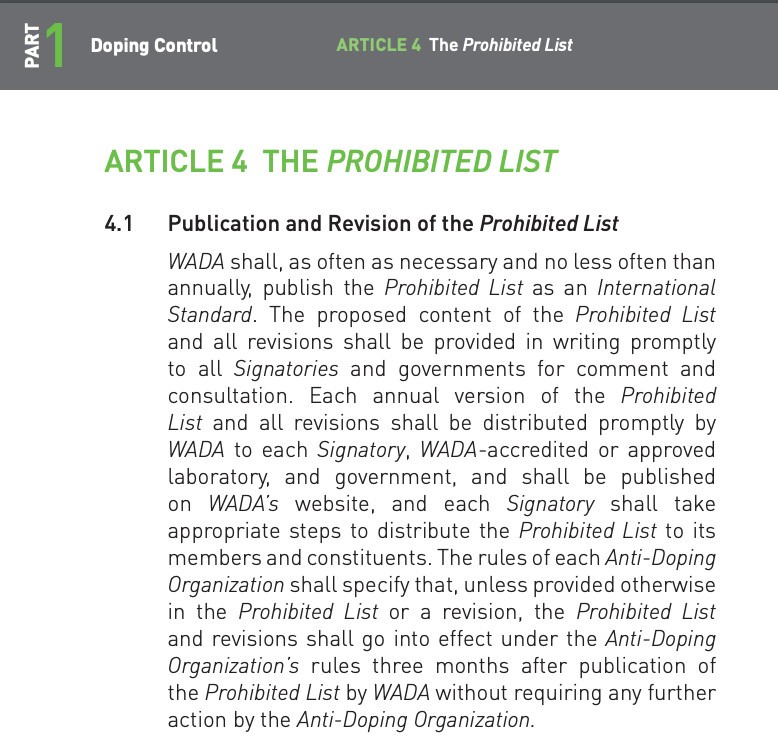 PART 1 Doping Control ARTICLE 4 The Prohibited List

ARTICLE 4 THE PROHIBITED LIST

4.1 Publication and Revision of the Prohibited List

WADA shall, as often as necessary and no less often than annually, publish the Prohibited List as an International Standard. The proposed content of the Prohibited List and all revisions shall be provided in writing promptly to all Signatories and governments for comment and consultation. Each annual version of the Prohibited List and all revisions shall be distributed promptly by WADA to each Signatory, WADA-accredited or approved laboratory, and government, and shall be published on WADA's website, and each Signatory shall take appropriate steps to distribute the Prohibited List to its members and constituents. The rules of each Anti-Doping Organization shall specify that, unless provided otherwise in the Prohibited List or a revision, the Prohibited List and revisions shall go into effect under the Anti-Doping Organization's rules three months after publication of the Prohibited List by WADA without requiring any further action by the Anti-Doping Organization.